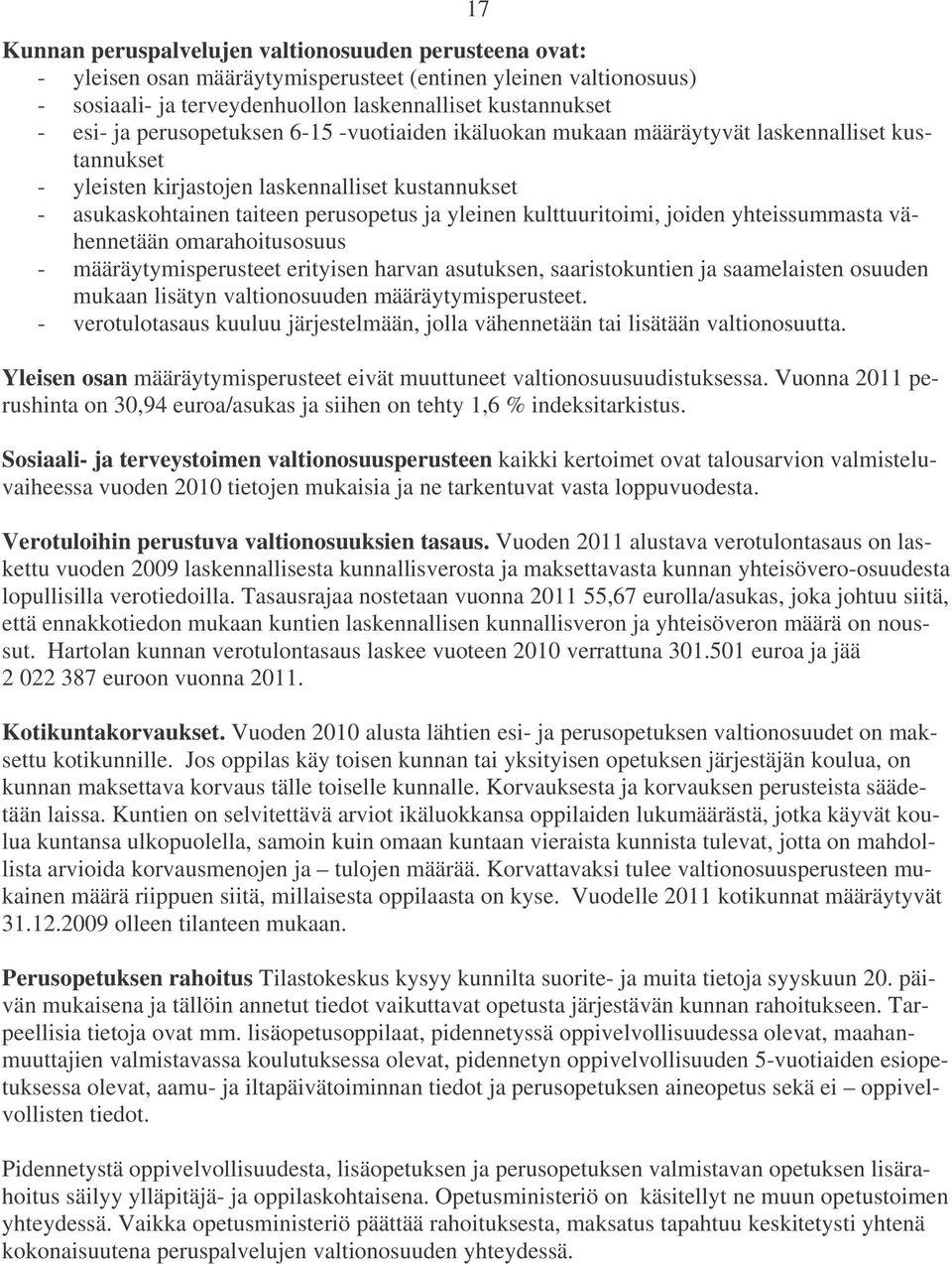 17

Kunnan peruspalvelujen valtionosuuden perusteena ovat:
- yleisen osan määräytymisperusteet (entinen yleinen valtionosuus)
- sosiaali- ja terveydenhuollon laskennalliset kustannukset
- esi- ja perusopetuksen 6-15 -vuotiaiden ikäluokan mukaan määräytyvät laskennalliset kustannukset
- yleisten kirjastojen laskennalliset kustannukset
- asukaskohtainen taiteen perusopetus ja yleinen kulttuuritoimi, joiden yhteissummasta vähennetään omarahoitusosuus
- määräytymisperusteet erityisen harvan asutuksen, saaristokuntien ja saamelaisten osuuden mukaan lisätyn valtionosuuden määräytymisperusteet.
- verotulotasaus kuuluu järjestelmään, jolla vähennetään tai lisätään valtionosuutta.

Yleisen osan määräytymisperusteet eivät muuttuneet valtionosuusuudistuksessa. Vuonna 2011 perushinta on 30,94 euroa/asukas ja siihen on tehty 1,6 % indeksitarkistus.

Sosiaali- ja terveystoimen valtionosuusperusteen kaikki kertoimet ovat talousarvion valmisteluvaiheessa vuoden 2010 tietojen mukaisia ja ne tarkentuvat vasta loppuvuodesta.

Verotuloihin perustuva valtionosuuksien tasaus. Vuoden 2011 alustava verotulontasaus on laskettu vuoden 2009 laskennallisesta kunnallisverosta ja maksettavasta kunnan yhteisövero-osuudesta lopullisilla verotiedoilla. Tasausrajaa nostetaan vuonna 2011 55,67 eurolla/asukas, joka johtuu siitä, että ennakkotiedon mukaan kuntien laskennallisen kunnallisveron ja yhteisöveron määrä on noussut. Hartolan kunnan verotulontasaus laskee vuoteen 2010 verrattuna 301.501 euroa ja jää 2 022 387 euroon vuonna 2011.

Kotikuntakorvaukset. Vuoden 2010 alusta lähtien esi- ja perusopetuksen valtionosuudet on maksettu kotikunnille. Jos oppilas käy toisen kunnan tai yksityisen opetuksen järjestäjän koulua, on kunnan maksettava korvaus tälle toiselle kunnalle. Korvauksesta ja korvauksen perusteista säädetään laissa. Kuntien on selvitettävä arviot ikäluokkansa oppilaiden lukumäärästä, jotka käyvät koulua kuntansa ulkopuolella, samoin kuin omaan kuntaan vieraista kunnista tulevat, jotta on mahdollista arvioida korvausmenojen ja – tulojen määrää. Korvattavaksi tulee valtionosuusperusteen mukainen määrä riippuen siitä, millaisesta oppilaasta on kyse. Vuodelle 2011 kotikunnat määräytyvät 31.12.2009 olleen tilanteen mukaan.

Perusopetuksen rahoitus Tilastokeskus kysyy kunnilta suorite- ja muita tietoja syyskuun 20. päivän mukaisena ja tällöin annetut tiedot vaikuttavat opetusta järjestävän kunnan rahoitukseen. Tarpeellisia tietoja ovat mm. lisäopetusoppilaat, pidennetyssä oppivelvollisuudessa olevat, maahanmuuttajien valmistavassa koulutuksessa olevat, pidennetyn oppivelvollisuuden 5-vuotiaiden esiopetuksessa olevat, aamu- ja iltapäivätoiminnan tiedot ja perusopetuksen aineopetus sekä ei – oppivelvollisten tiedot.

Pidennetystä oppivelvollisuudesta, lisäopetuksen ja perusopetuksen valmistavan opetuksen lisärahoitus säilyy ylläpitäjä- ja oppilaskohtaisena. Opetusministeriö on käsitellyt ne muun opetustoimen yhteydessä. Vaikka opetusministeriö päättää rahoituksesta, maksatus tapahtuu keskitetysti yhtenä kokonaisuutena peruspalvelujen valtionosuuden yhteydessä.